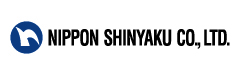 NIPPON SHINYAKU CO., LTD.